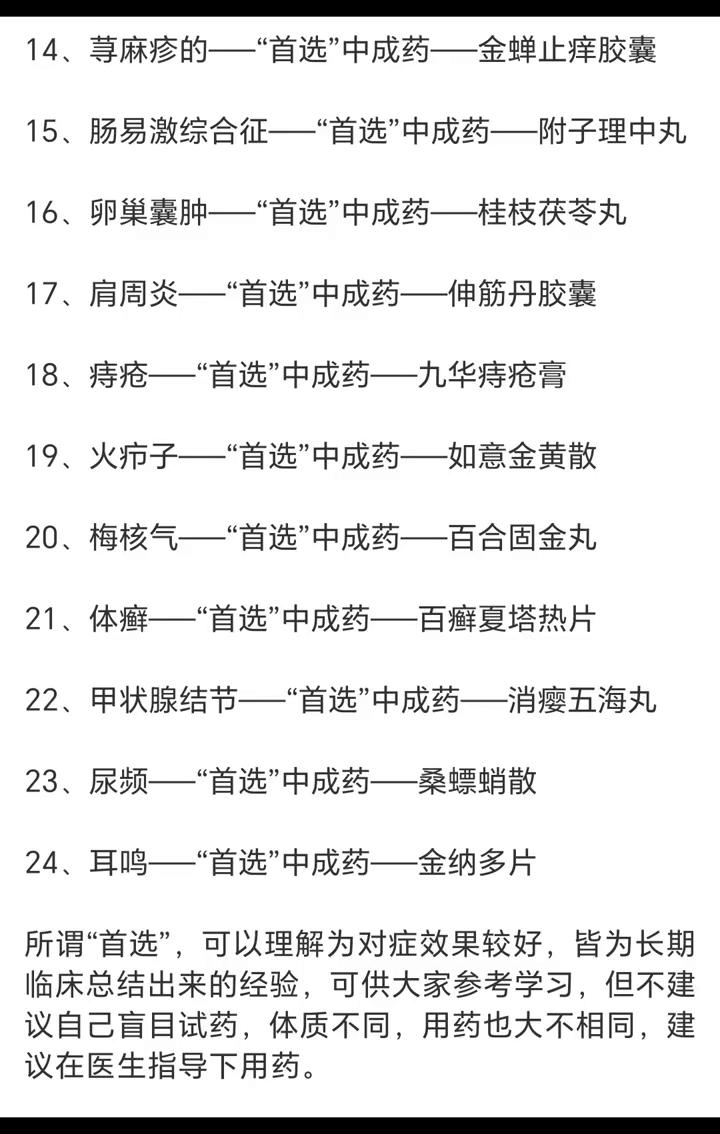 14、荨麻疹的——“首选”中成药——金蝉止痒胶囊

15、肠易激综合征——“首选”中成药——附子理中丸

16、卵巢囊肿——“首选”中成药——桂枝茯苓丸

17、肩周炎——“首选”中成药——伸筋丹胶囊

18、痔疮——“首选”中成药——九华痔疮膏

19、火疖子——“首选”中成药——如意金黄散

20、梅核气——“首选”中成药——百合固金丸

21、体癣——“首选”中成药——百癣夏塔热片

22、甲状腺结节——“首选”中成药——消瘿五海丸

23、尿频——“首选”中成药——桑螵蛸散

24、耳鸣——“首选”中成药——金纳多片

所谓“首选”，可以理解为对症效果较好，皆为长期临床总结出来的经验，可供大家参考学习，但不建议自己盲目试药，体质不同，用药也大不相同，建议在医生指导下用药。